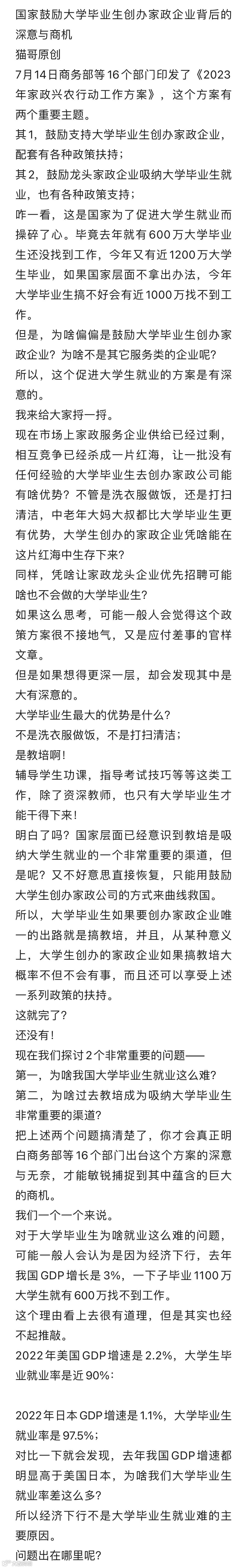 国家鼓励大学毕业生创办家政企业背后的深意与商机
猫哥原创
7月14日商务部等16个部门印发了《2023年家政兴农行动工作方案》，这个方案有两个重要主题。
其1，鼓励支持大学毕业生创办家政企业，配套有各种政策扶持；
其2，鼓励龙头家政企业吸纳大学毕业生就业，也有各种政策支持；
咋一看，这是国家为了促进大学生就业而操碎了心。毕竟去年就有600万大学毕业生还没找到工作，今年又有近1200万大学生毕业，如果国家层面不拿出办法，今年大学毕业生搞不好会有近1000万找不到工作。
但是，为啥偏偏是鼓励大学毕业生创办家政企业？为啥不是其它服务类的企业呢？
所以，这个促进大学生就业的方案是有深意的。
我来给大家捋一捋。
现在市场上家政服务企业供给已经过剩，相互竞争已经杀成一片红海，让一批没有任何经验的大学毕业生去创办家政公司能有啥优势？不管是洗衣服做饭，还是打扫清洁，中老年大妈大叔都比大学毕业生更有优势，大学生创办的家政企业凭啥能在这片红海中生存下来？
同样，凭啥让家政龙头企业优先招聘可能啥也不会做的大学毕业生？
如果这么思考，可能一般人会觉得这个政策方案很不接地气，又是应付差事的官样文章。
但是如果想得更深一层，却会发现其中是大有深意的。
大学毕业生最大的优势是什么？
不是洗衣服做饭，不是打扫清洁；
是教培啊！
辅导学生功课，指导考试技巧等等这类工作，除了资深教师，也只有大学毕业生才能干得下来！
明白了吗？国家层面已经意识到教培是吸纳大学生就业的一个非常重要的渠道，但是呢？又不好意思直接恢复，只能用鼓励大学生创办家政公司的方式来曲线救国。
所以，大学毕业生如果要创办家政企业唯一的出路就是搞教培，并且，从某种意义上，大学生创办的家政企业如果搞教培大概率不但不会有事，而且还可以享受上述一系列政策的扶持。
这就完了？
还没有！
现在我们探讨2个非常重要的问题——
第一，为啥我国大学毕业生就业这么难？
第二，为啥过去教培成为吸纳大学毕业生非常重要的渠道？
把上述两个问题搞清楚了，你才会真正明白商务部等16个部门出台这个方案的深意与无奈，才能敏锐捕捉到其中蕴含的巨大的商机。
我们一个一个来说。
对于大学毕业生为啥就业这么难的问题，可能一般人会认为是因为经济下行，去年我国GDP增长是3%，一下子毕业1100万大学生就有600万找不到工作。
这个理由看上去很有道理，但是其实也经不起推敲。
2022年美国GDP增速是2.2%，大学生毕业就业率是近90%：

2022年日本GDP增速是1.1%，大学毕业生就业率是97.5%；
对比一下就会发现，去年我国GDP增速都明显高于美国日本，为啥我们大学毕业生就业率差这么多？
所以经济下行不是大学毕业生就业难的主要原因。
问题出在哪里呢？